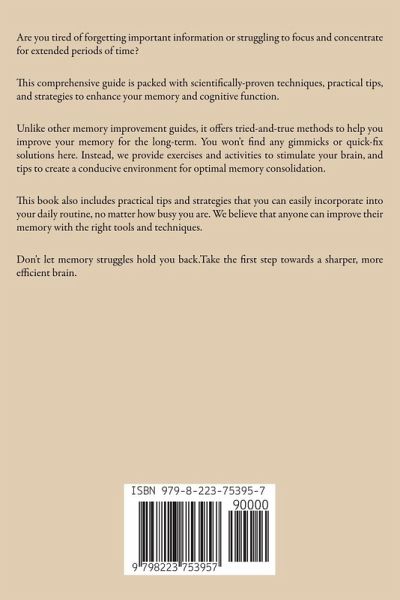 Are you tired of forgetting important information or struggling to focus and concentrate for extended periods of time?

This comprehensive guide is packed with scientifically-proven techniques, practical tips, and strategies to enhance your memory and cognitive function.

Unlike other memory improvement guides, it offers tried-and-true methods to help you improve your memory for the long-term. You won't find any gimmicks or quick-fix solutions here. Instead, we provide exercises and activities to stimulate your brain, and tips to create a conducive environment for optimal memory consolidation.

This book also includes practical tips and strategies that you can easily incorporate into your daily routine, no matter how busy you are. We believe that anyone can improve their memory with the right tools and techniques.

Don't let memory struggles hold you back.Take the first step towards a sharper, more efficient brain.

ISBN 979-8-223-75395-7

90000

9 798223 753957